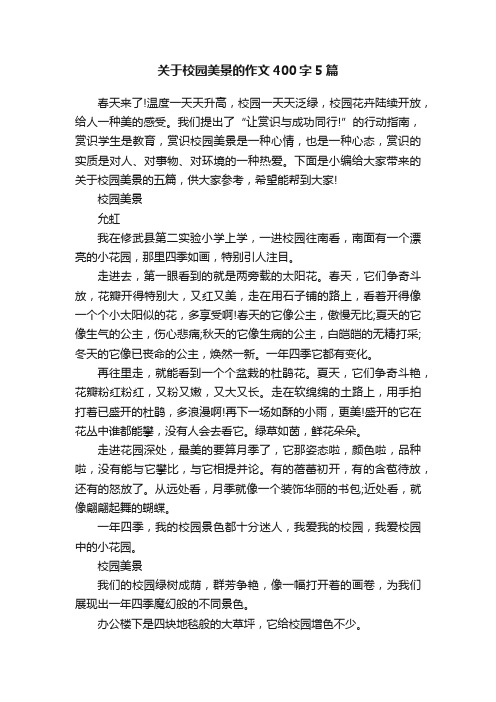 关于校园美景的作文400字5篇

春天来了!温度一天天升高，校园一天天泛绿，校园花卉陆续开放，给人一种美的感受。我们提出了“让赏识与成功同行!”的行动指南，赏识学生是教育，赏识校园美景是一种心情，也是一种心态，赏识的实质是对人、对事物、对环境的一种热爱。下面是小编给大家带来的关于校园美景的五篇，供大家参考，希望能帮到大家!

校园美景

允虹

我在修武县第二实验小学上学，一进校园往南看，南面有一个漂亮的小花园，那里四季如画，特别引人注目。

走进去，第一眼看到的就是两旁栽的太阳花。春天，它们争奇斗放，花瓣开得特别大，又红又美，走在用石子铺的路上，看着开得像一个个小太阳似的花，多享受啊!春天的它像公主，傲慢无比;夏天的它像生气的公主，伤心悲痛;秋天的它像生病的公主，白皑皑的无精打采;冬天的它像已丧命的公主，焕然一新。一年四季它都有变化。

再往里走，就能看到一个个盆栽的杜鹃花。夏天，它们争奇斗艳，花瓣粉红粉红，又粉又嫩，又大又长。走在软绵绵的土路上，用手拍打着已盛开的杜鹃，多浪漫啊!再下一场如酥的小雨，更美!盛开的它在花丛中谁都能攀，没有人会去看它。绿草如茵，鲜花朵朵。

走进花园深处，最美的要算月季了，它那姿态啦，颜色啦，品种啦，没有能与它攀比，与它相提并论。有的蓓蕾初开，有的含苞待放，还有的怒放了。从远处看，月季就像一个装饰华丽的书包;近处看，就像翩翩起舞的蝴蝶。

一年四季，我的校园景色都十分迷人，我爱我的校园，我爱校园中的小花园。

校园美景

我们的校园绿树成荫，群芳争艳，像一幅打开着的画卷，为我们展现出一年四季魔幻般的不同景色。

办公楼下是四块地毯般的大草坪，它给校园增色不少。